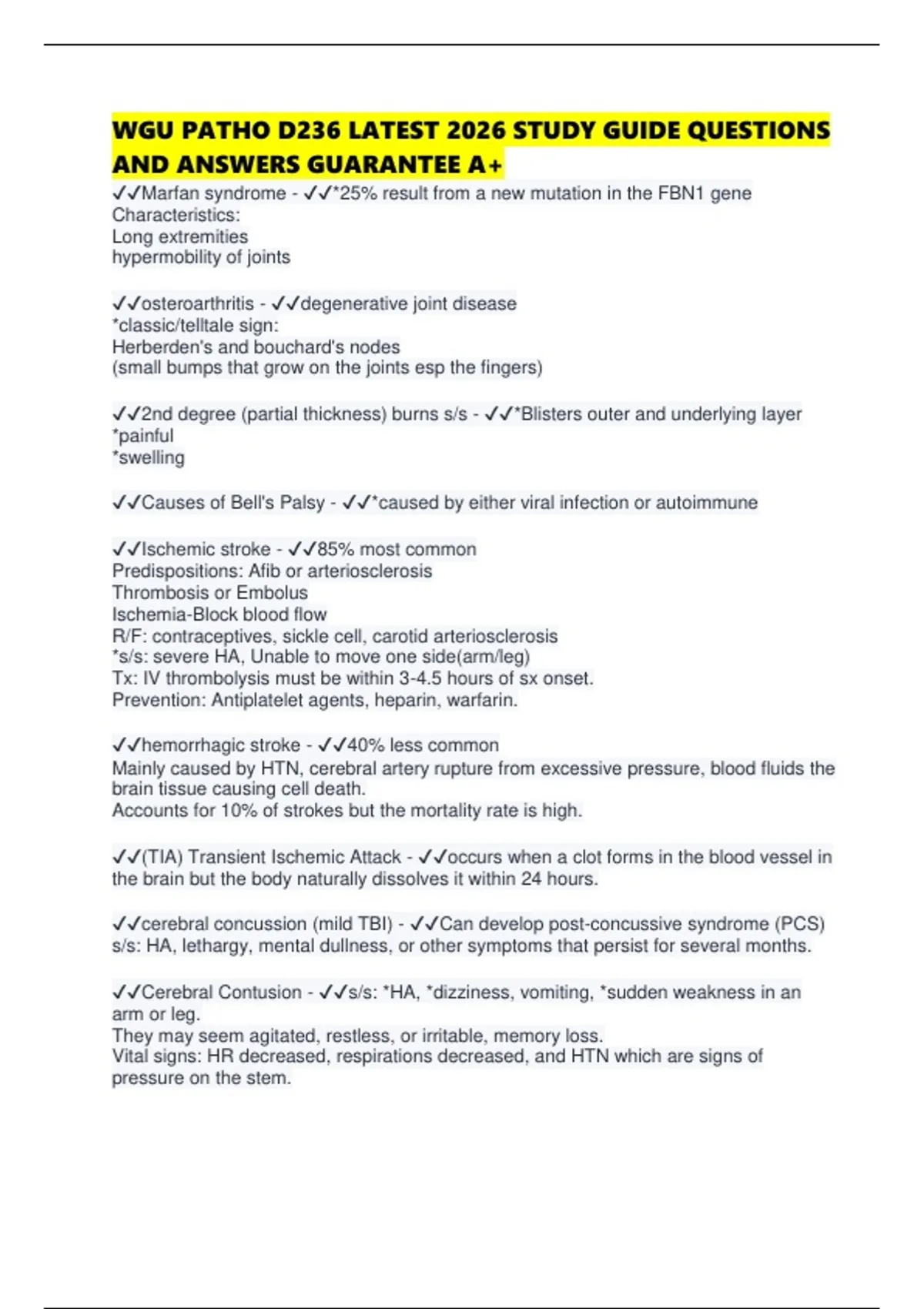 WGU PATHO D236 LATEST 2026 STUDY GUIDE QUESTIONS AND ANSWERS GUARANTEE A+

✓✓Marfan syndrome - ✓✓*25% result from a new mutation in the FBN1 gene
Characteristics:
Long extremities
hypermobility of joints

✓✓osteroarthritis - ✓✓degenerative joint disease
*classic/telltale sign:
Herberden's and bouchard's nodes
(small bumps that grow on the joints esp the fingers)

✓✓2nd degree (partial thickness) burns s/s - ✓✓*Blisters outer and underlying layer
*painful
*swelling

✓✓Causes of Bell's Palsy - ✓✓*caused by either viral infection or autoimmune

✓✓Ischemic stroke - ✓✓85% most common
Predispositions: Afib or arteriosclerosis
Thrombosis or Embolus
Ischemia-Block blood flow
R/F: contraceptives, sickle cell, carotid arteriosclerosis
*s/s: severe HA, Unable to move one side(arm/leg)
Tx: IV thrombolysis must be within 3-4.5 hours of sx onset.
Prevention: Antiplatelet agents, heparin, warfarin.

✓✓hemorrhagic stroke - ✓✓40% less common
Mainly caused by HTN, cerebral artery rupture from excessive pressure, blood fluids the brain tissue causing cell death.
Accounts for 10% of strokes but the mortality rate is high.

✓✓(TIA) Transient Ischemic Attack - ✓✓occurs when a clot forms in the blood vessel in the brain but the body naturally dissolves it within 24 hours.

✓✓cerebral concussion (mild TBI) - ✓✓Can develop post-concussive syndrome (PCS)
s/s: HA, lethargy, mental dullness, or other symptoms that persist for several months.

✓✓Cerebral Contusion - ✓✓s/s: *HA, *dizziness, vomiting, *sudden weakness in an arm or leg.
They may seem agitated, restless, or irritable, memory loss.
Vital signs: HR decreased, respirations decreased, and HTN which are signs of pressure on the stem.